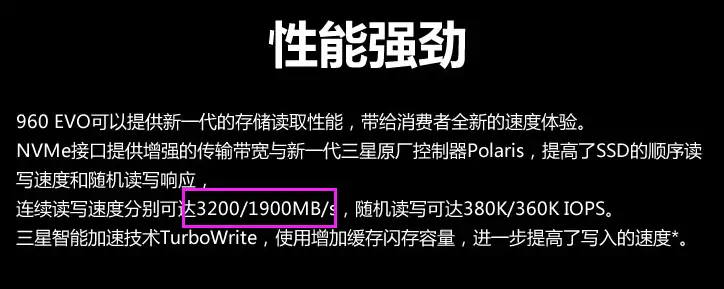 性能强劲

960 EVO可以提供新一代的存储读取性能，带给消费者全新的速度体验。
NVMe接口提供增强的传输带宽与新一代三星原厂控制器Polaris，提高了SSD的顺序读写速度和随机读写响应，
连续读写速度分别可达3200/1900MB/s，随机读写可达380K/360K IOPS。
三星智能加速技术TurboWrite，使用增加缓存闪存容量，进一步提高了写入的速度*。